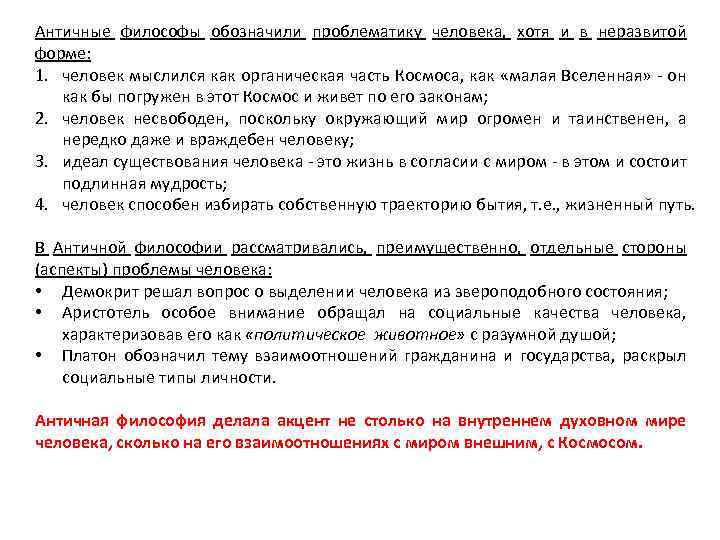 Античные философы обозначили проблематику человека, хотя и в неразвитой форме:
1. человек мыслился как органическая часть Космоса, как «малая Вселенная» - он как бы погружен в этот Космос и живет по его законам;
2. человек несвободен, поскольку окружающий мир огромен и таинственен, а нередко даже и враждебен человеку;
3. идеал существования человека - это жизнь в согласии с миром - в этом и состоит подлинная мудрость;
4. человек способен избирать собственную траекторию бытия, т.е., жизненный путь.

В Античной философии рассматривались, преимущественно, отдельные стороны (аспекты) проблемы человека:
• Демокрит решал вопрос о выделении человека из звероподобного состояния;
• Аристотель особое внимание обращал на социальные качества человека, характеризовав его как «политическое животное» с разумной душой;
• Платон обозначил тему взаимоотношений гражданина и государства, раскрыл социальные типы личности.

Античная философия делала акцент не столько на внутреннем духовном мире человека, сколько на его взаимоотношениях с миром внешним, с Космосом.